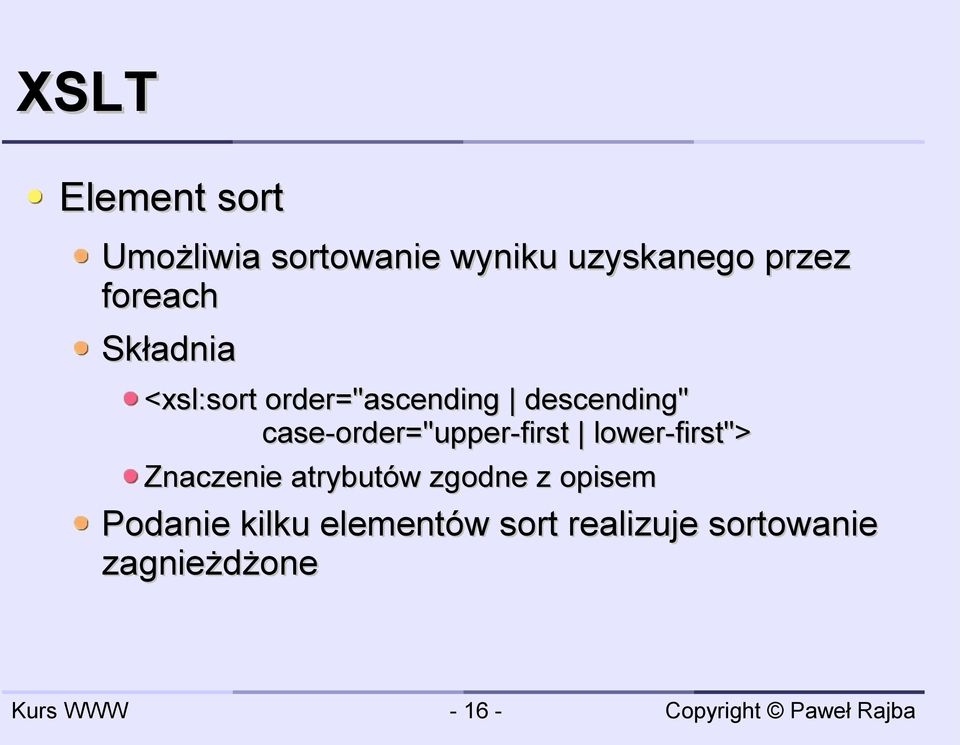 XSLT

Element sort

Umożliwia sortowanie wyniku uzyskanego przez foreach

Składnia

<xsl:sort order="ascending | descending" case-order="upper-first | lower-first">

Znaczenie atrybutów zgodne z opisem

Podanie kilku elementów sort realizuje sortowanie zagnieżdżone

Kurs WWW - 16 - Copyright © Paweł Rajba